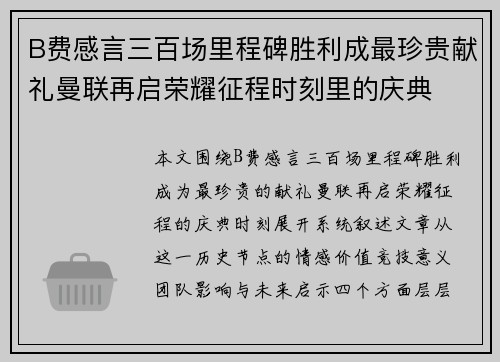 B费感言三百场里程碑胜利成最珍贵献礼曼联再启荣耀征程时刻里的庆典

本文围绕B费感言三百场里程碑胜利成为最珍贵的献礼曼联再启荣耀征程的庆典时刻展开系统叙述文章从这一历史节点的情感价值竞技意义团队影响与未来启示四个方面层层